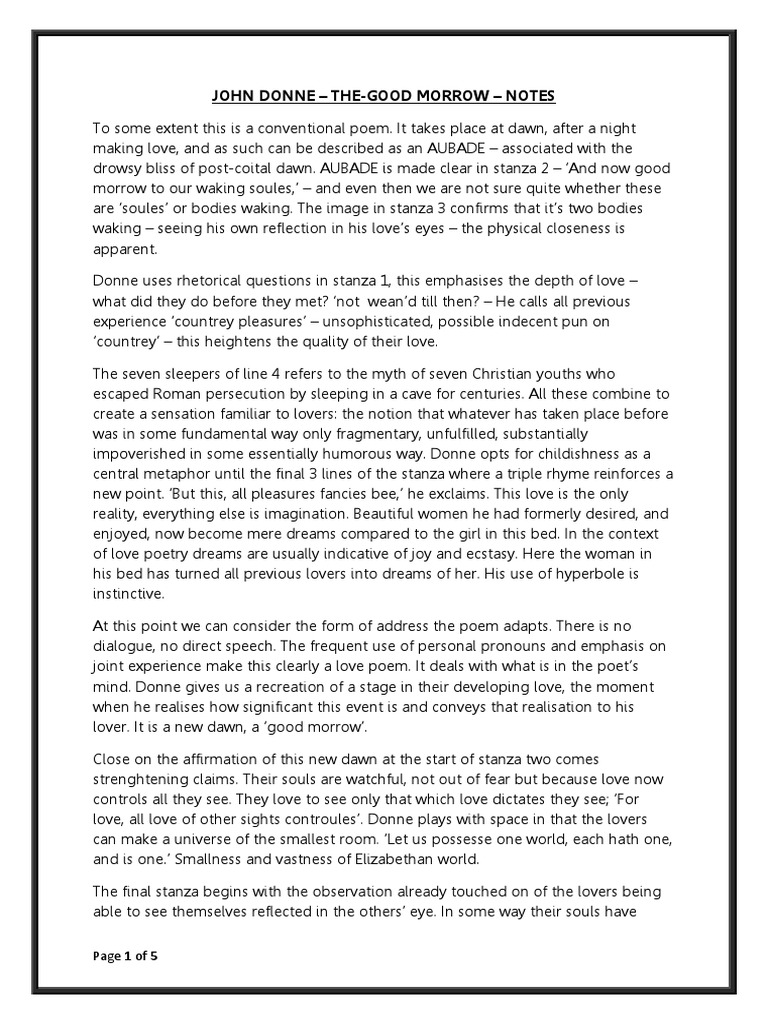 JOHN DONNE – THE-GOOD MORROW – NOTES

To some extent this is a conventional poem. It takes place at dawn, after a night making love, and as such can be described as an AUBADE – associated with the drowsy bliss of post-coital dawn. AUBADE is made clear in stanza 2 – 'And now good morrow to our waking soules,' – and even then we are not sure quite whether these are 'soules' or bodies waking. The image in stanza 3 confirms that it's two bodies waking – seeing his own reflection in his love's eyes – the physical closeness is apparent.

Donne uses rhetorical questions in stanza 1, this emphasises the depth of love – what did they do before they met? 'not wean'd till then? – He calls all previous experience 'countrey pleasures' – unsophisticated, possible indecent pun on 'countrey' – this heightens the quality of their love.

The seven sleepers of line 4 refers to the myth of seven Christian youths who escaped Roman persecution by sleeping in a cave for centuries. All these combine to create a sensation familiar to lovers: the notion that whatever has taken place before was in some fundamental way only fragmentary, unfulfilled, substantially impoverished in some essentially humorous way. Donne opts for childishness as a central metaphor until the final 3 lines of the stanza where a triple rhyme reinforces a new point. 'But this, all pleasures fancies bee,' he exclaims. This love is the only reality, everything else is imagination. Beautiful women he had formerly desired, and enjoyed, now become mere dreams compared to the girl in this bed. In the context of love poetry dreams are usually indicative of joy and ecstasy. Here the woman in his bed has turned all previous lovers into dreams of her. His use of hyperbole is instinctive.

At this point we can consider the form of address the poem adapts. There is no dialogue, no direct speech. The frequent use of personal pronouns and emphasis on joint experience make this clearly a love poem. It deals with what is in the poet's mind. Donne gives us a recreation of a stage in their developing love, the moment when he realises how significant this event is and conveys that realisation to his lover. It is a new dawn, a 'good morrow'.

Close on the affirmation of this new dawn at the start of stanza two comes strenghtening claims. Their souls are watchful, not out of fear but because love now controls all they see. They love to see only that which love dictates they see; 'For love, all love of other sights controules'. Donne plays with space in that the lovers can make a universe of the smallest room. 'Let us possesse one world, each hath one, and is one.' Smallness and vastness of Elizabethan world.

The final stanza begins with the observation already touched on of the lovers being able to see themselves reflected in the others' eye. In some way their souls have

Page 1 of 5